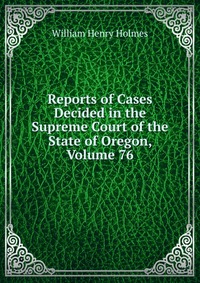 William Henry Holmes

Reports of Cases Decided in the Supreme Court of the State of Oregon, Volume 76